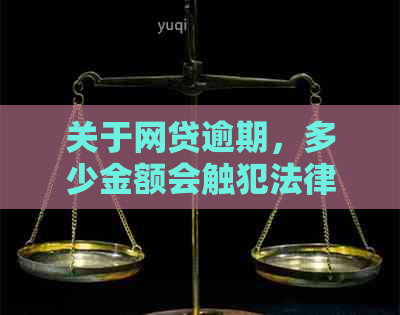 yuqi

关于网贷逾期，多少金额会触犯法律